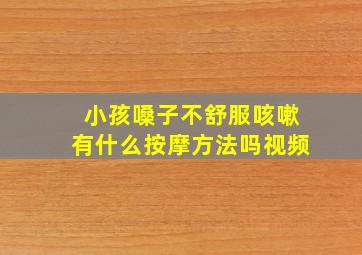 小孩嗓子不舒服咳嗽
有什么按摩方法吗视频